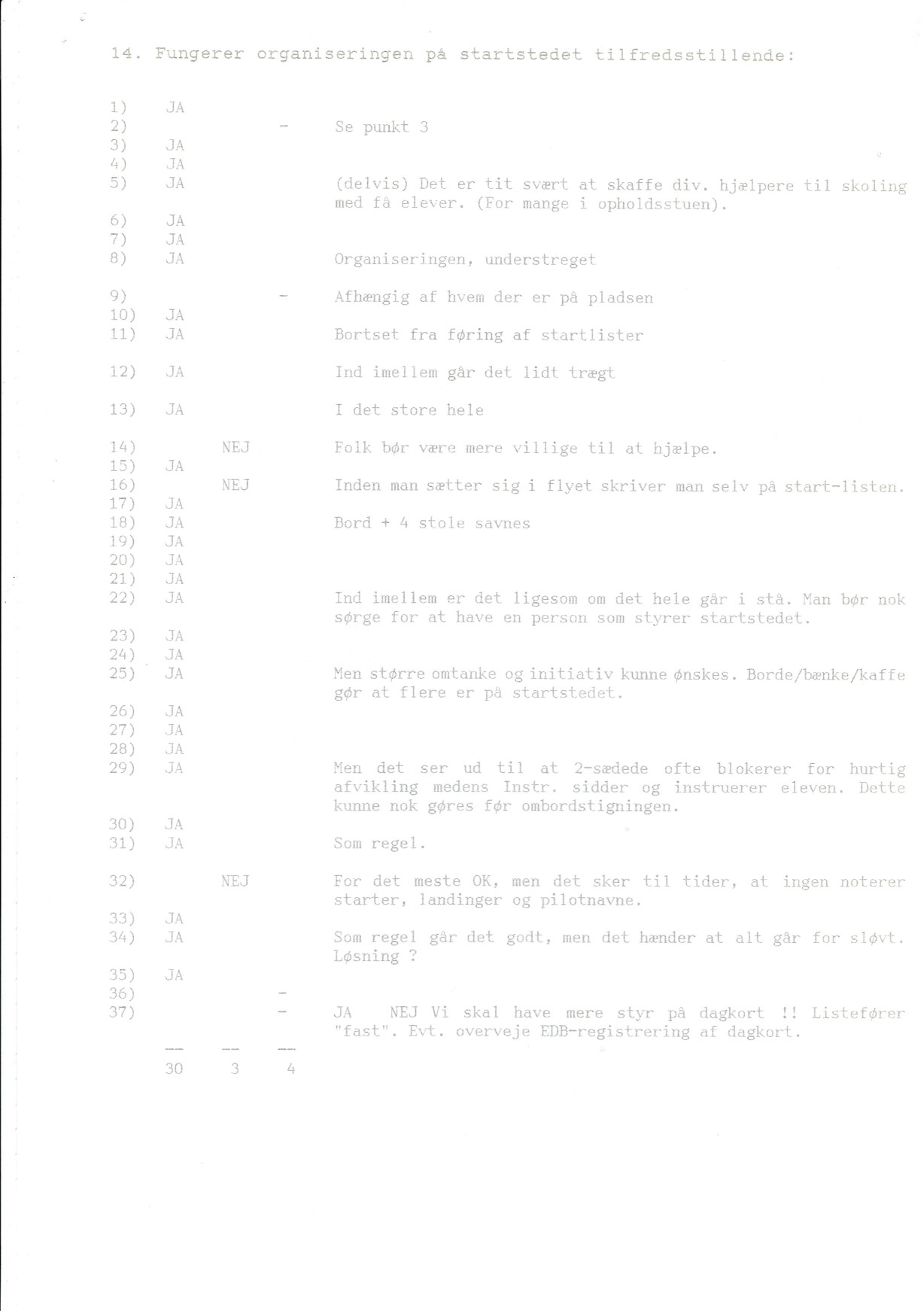 14. Fungerer organiseringen på startstedet tilfredsstillende:

1) JA
2) - Se punkt 3
3) JA
4) JA
5) JA (delvis) Det er tit svært at skaffe div. hjælpere til skoling med få elever. (For mange i opholdsstuen).
6) JA
7) JA
8) JA Organiseringen, understreget
9) - Afhængig af hvem der er på pladsen
10) JA
11) JA Bortset fra føring af startlister
12) JA Ind imellem går det lidt trægt
13) JA I det store hele
14) NEJ Folk bør være mere villige til at hjælpe.
15) JA
16) NEJ Inden man sætter sig i flyet skriver man selv på start-listen.
17) JA
18) JA Bord + 4 stole savnes
19) JA
20) JA
21) JA
22) JA Ind imellem er det ligesom om det hele går i stå. Man bør nok sørge for at have en person som styrer startstedet.
23) JA
24) JA
25) JA Men større omtanke og initiativ kunne ønskes. Borde/bænke/kaffe gør at flere er på startstedet.
26) JA
27) JA
28) JA
29) JA Men det ser ud til at 2-sædede ofte blokerer for hurtig afvikling medens Instr. sidder og instruerer eleven. Dette kunne nok gøres før ombordstigningen.
30) JA
31) JA Som regel.
32) NEJ For det meste OK, men det sker til tider, at ingen noterer starter, landinger og pilotnavne.
33) JA
34) JA Som regel går det godt, men det hænder at alt går for sløvt. Løsning ?
35) JA
36) -
37) - JA NEJ Vi skal have mere styr på dagkort !! Listefører "fast". Evt. overveje EDB-registrering af dagkort.

30 3 4